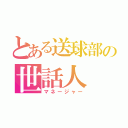 とある送球部の
世話人
マネージャー